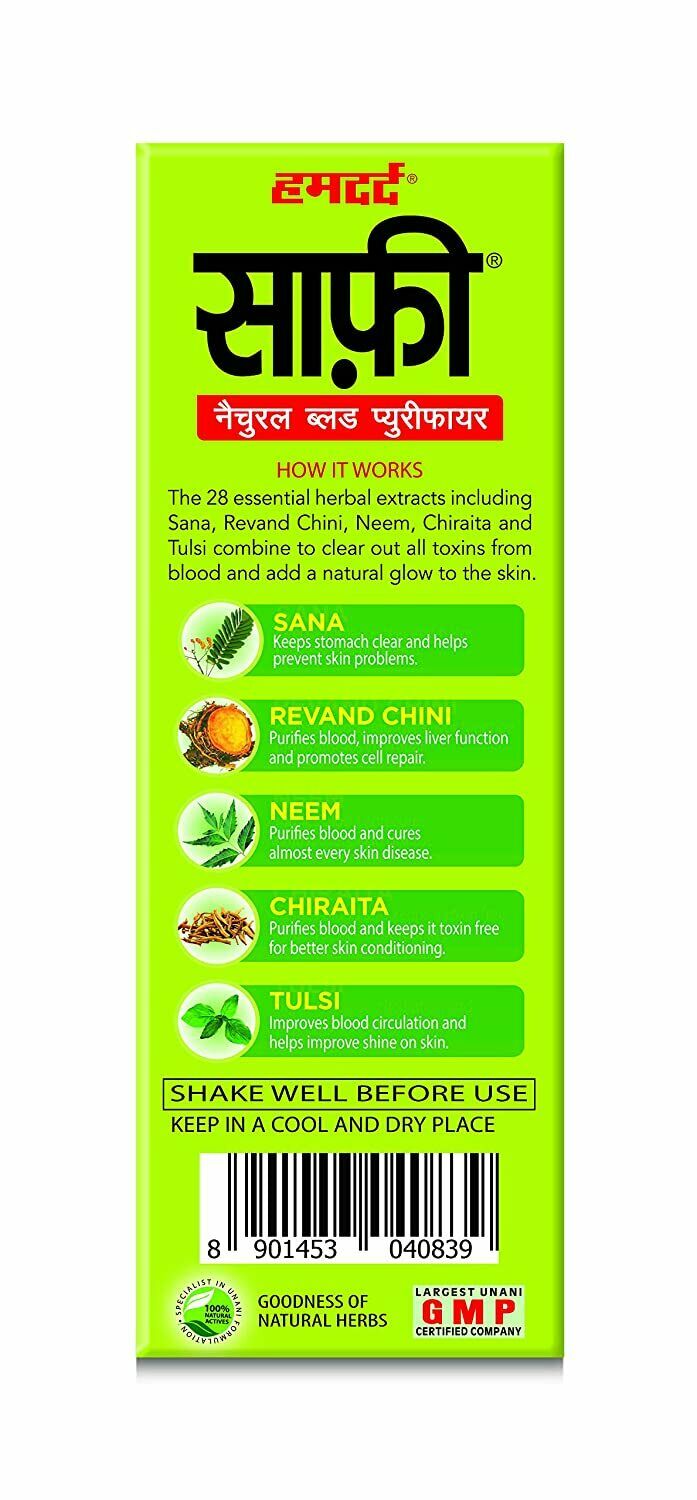 हमदर्द

साफ़ी®

नैचुरल ब्लड प्युरीफायर

HOW IT WORKS

The 28 essential herbal extracts including Sana, Revand Chini, Neem, Chiraita and Tulsi combine to clear out all toxins from blood and add a natural glow to the skin.

SANA
Keeps stomach clear and helps prevent skin problems.

REVAND CHINI
Purifies blood, improves liver function and promotes cell repair.

NEEM
Purifies blood and cures almost every skin disease.

CHIRAITA
Purifies blood and keeps it toxin free for better skin conditioning.

TULSI
Improves blood circulation and helps improve shine on skin.

SHAKE WELL BEFORE USE

KEEP IN A COOL AND DRY PLACE

8 901453 040839

SPECIALIST IN UNANI FORMULATION
100% NATURAL ACTIVES

GOODNESS OF
NATURAL HERBS

LARGEST UNANI
GMP
CERTIFIED COMPANY